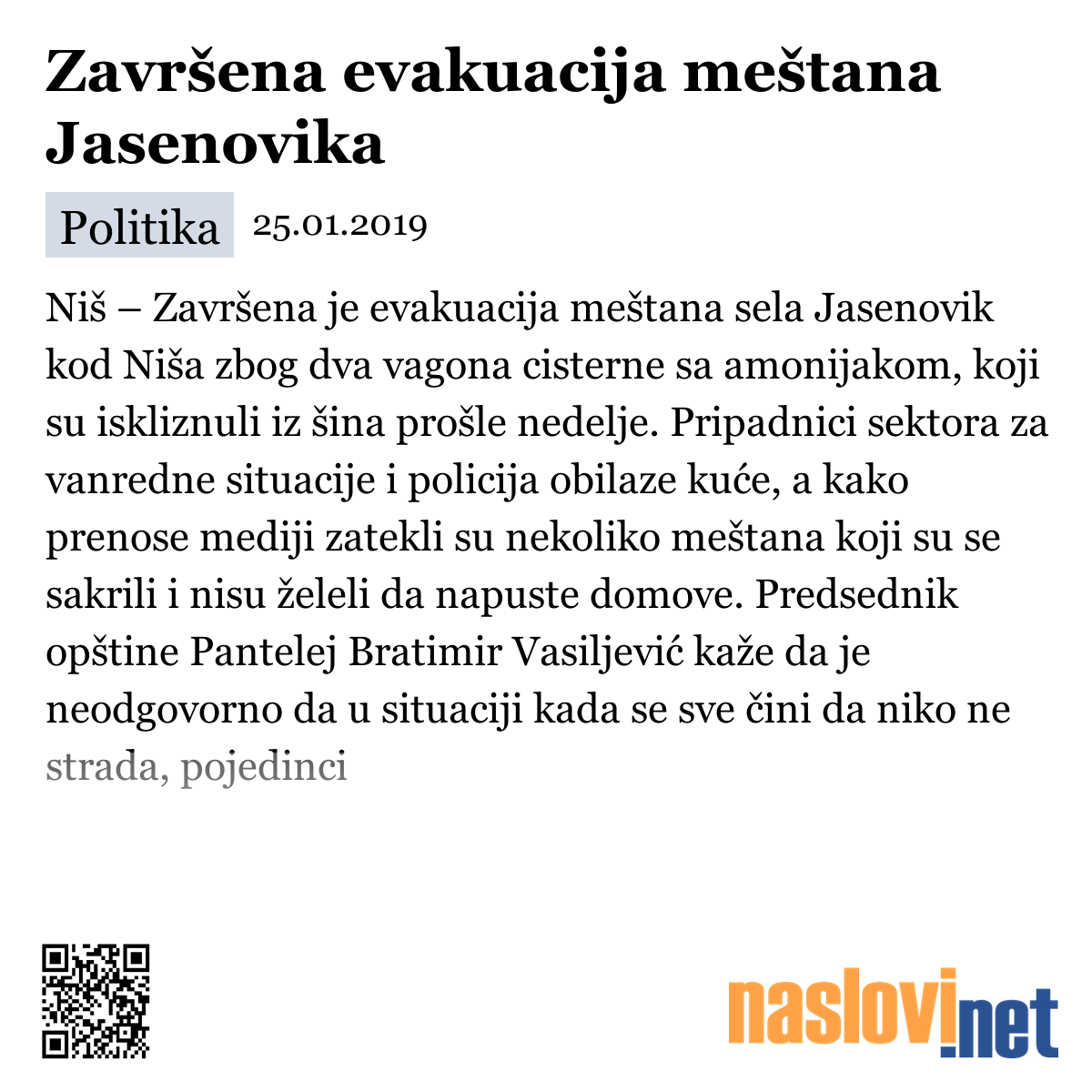 Završena evakuacija meštana Jasenovika

Politika 25.01.2019

Niš – Završena je evakuacija meštana sela Jasenovik kod Niša zbog dva vagona cisterne sa amonijakom, koji su iskliznuli iz šina prošle nedelje. Pripadnici sektora za vanredne situacije i policija obilaze kuće, a kako prenose mediji zatekli su nekoliko meštana koji su se sakrili i nisu želeli da napuste domove. Predsednik opštine Pantelej Bratimir Vasiljević kaže da je neodgovorno da u situaciji kada se sve čini da niko ne strada, pojedinci

naslovi.net